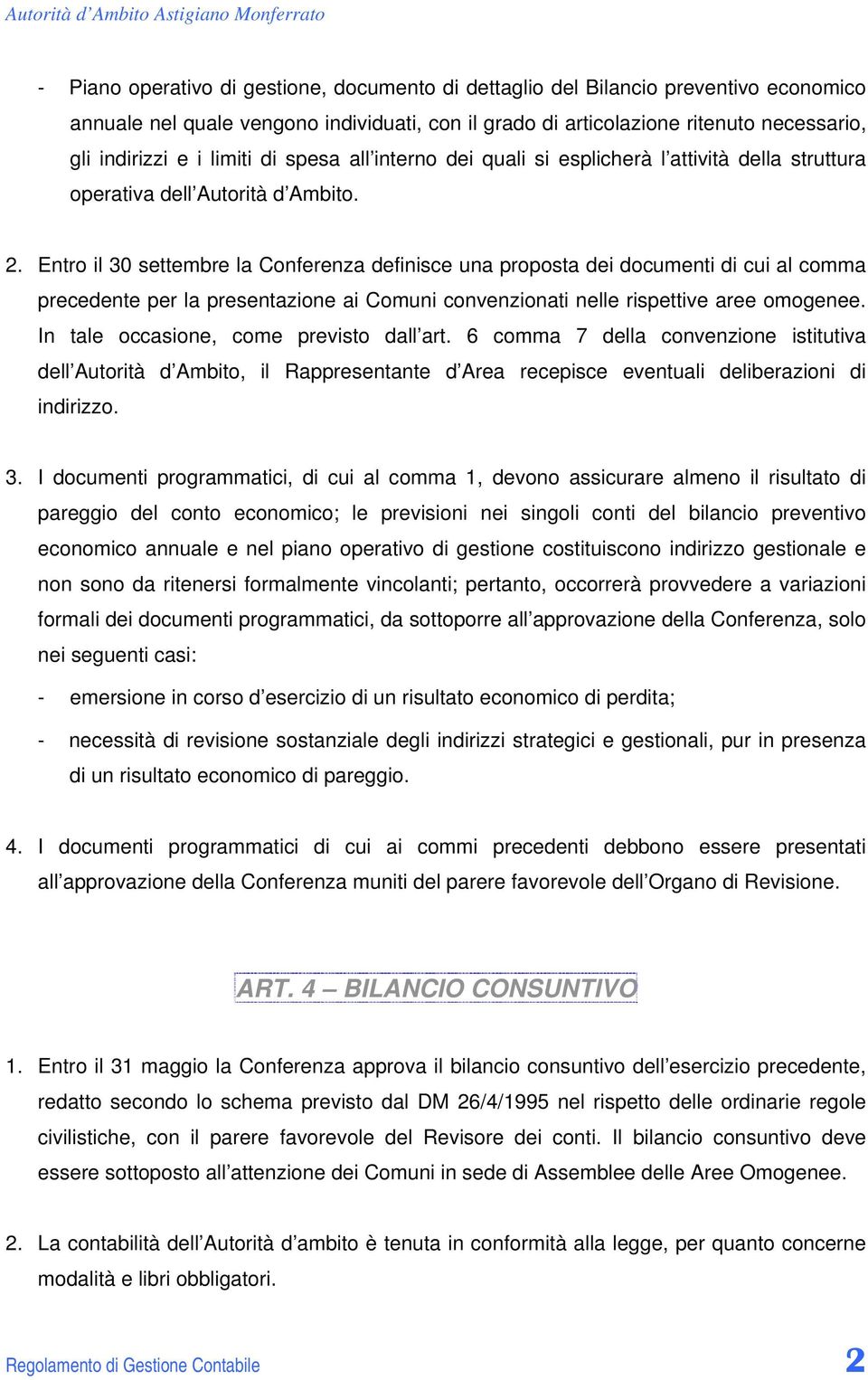 Autorità d'Ambito Astigiano Monferrato

- Piano operativo di gestione, documento di dettaglio del Bilancio preventivo economico annuale nel quale vengono individuati, con il grado di articolazione ritenuto necessario, gli indirizzi e i limiti di spesa all'interno dei quali si esplicherà l'attività della struttura operativa dell'Autorità d'Ambito.

2. Entro il 30 settembre la Conferenza definisce una proposta dei documenti di cui al comma precedente per la presentazione ai Comuni convenzionati nelle rispettive aree omogenee. In tale occasione, come previsto dall'art. 6 comma 7 della convenzione istitutiva dell'Autorità d'Ambito, il Rappresentante d'Area recepisce eventuali deliberazioni di indirizzo.

3. I documenti programmatici, di cui al comma 1, devono assicurare almeno il risultato di pareggio del conto economico; le previsioni nei singoli conti del bilancio preventivo economico annuale e nel piano operativo di gestione costituiscono indirizzo gestionale e non sono da ritenersi formalmente vincolanti; pertanto, occorrerà provvedere a variazioni formali dei documenti programmatici, da sottoporre all'approvazione della Conferenza, solo nei seguenti casi:

- emersione in corso d'esercizio di un risultato economico di perdita;

- necessità di revisione sostanziale degli indirizzi strategici e gestionali, pur in presenza di un risultato economico di pareggio.

4. I documenti programmatici di cui ai commi precedenti debbono essere presentati all'approvazione della Conferenza muniti del parere favorevole dell'Organo di Revisione.

ART. 4 – BILANCIO CONSUNTIVO

1. Entro il 31 maggio la Conferenza approva il bilancio consuntivo dell'esercizio precedente, redatto secondo lo schema previsto dal DM 26/4/1995 nel rispetto delle ordinarie regole civilistiche, con il parere favorevole del Revisore dei conti. Il bilancio consuntivo deve essere sottoposto all'attenzione dei Comuni in sede di Assemblee delle Aree Omogenee.

2. La contabilità dell'Autorità d'ambito è tenuta in conformità alla legge, per quanto concerne modalità e libri obbligatori.

Regolamento di Gestione Contabile 2